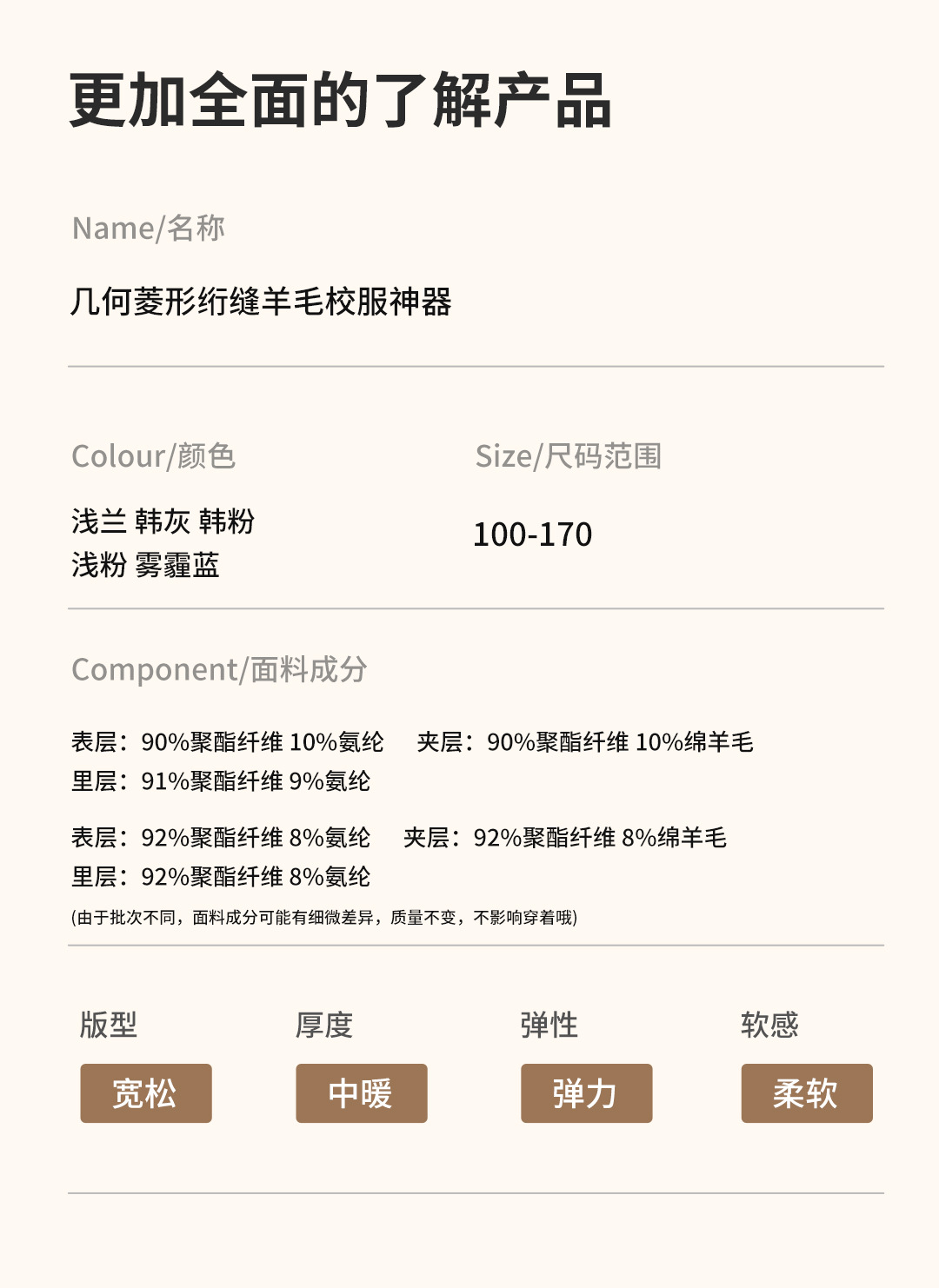 更加全面的了解产品

Name/名称

几何菱形绗缝羊毛校服神器

Colour/颜色

浅兰 韩灰 韩粉
浅粉 雾霾蓝

Size/尺码范围

100-170

Component/面料成分

表层：90%聚酯纤维 10%氨纶 夹层：90%聚酯纤维 10%绵羊毛
里层：91%聚酯纤维 9%氨纶

表层：92%聚酯纤维 8%氨纶 夹层：92%聚酯纤维 8%绵羊毛
里层：92%聚酯纤维 8%氨纶

(由于批次不同，面料成分可能有细微差异，质量不变，不影响穿着哦)

版型
宽松

厚度
中暖

弹性
弹力

软感
柔软